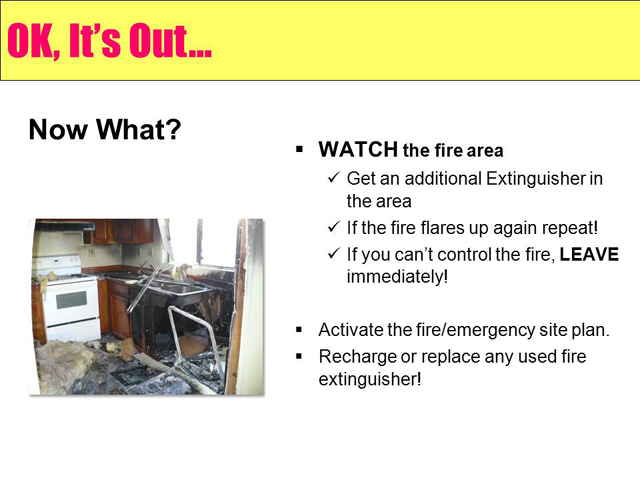 OK, It's Out...

Now What?

▪ WATCH the fire area
✓ Get an additional Extinguisher in the area
✓ If the fire flares up again repeat!
✓ If you can't control the fire, LEAVE immediately!

▪ Activate the fire/emergency site plan.
▪ Recharge or replace any used fire extinguisher!